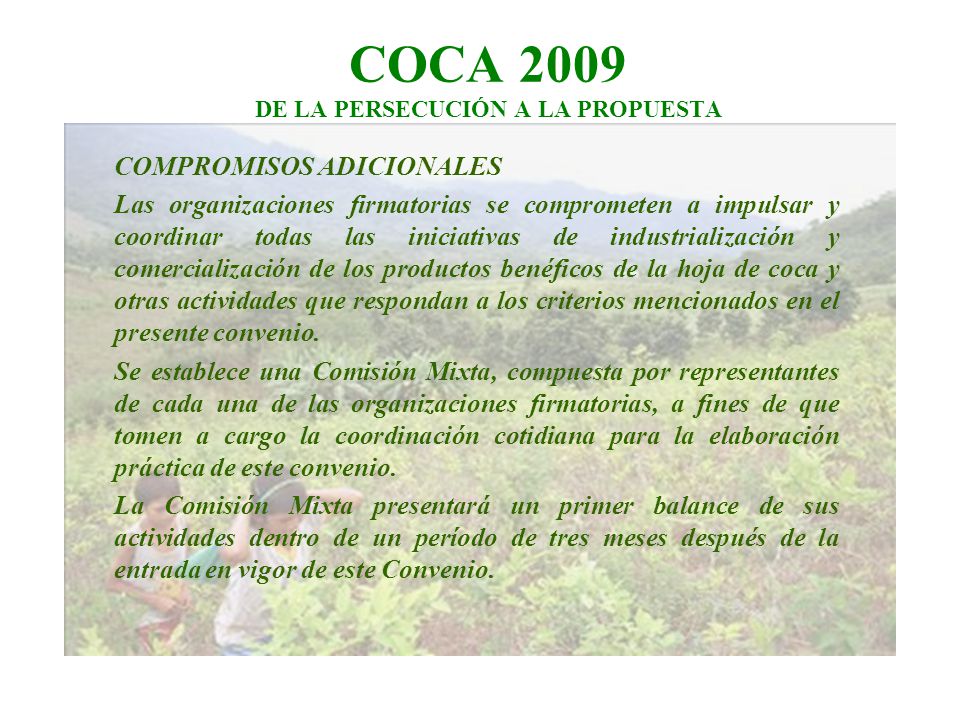 COCA 2009
DE LA PERSECUCIÓN A LA PROPUESTA

COMPROMISOS ADICIONALES

Las organizaciones firmatorias se comprometen a impulsar y coordinar todas las iniciativas de industrialización y comercialización de los productos benéficos de la hoja de coca y otras actividades que respondan a los criterios mencionados en el presente convenio.

Se establece una Comisión Mixta, compuesta por representantes de cada una de las organizaciones firmatorias, a fines de que tomen a cargo la coordinación cotidiana para la elaboración práctica de este convenio.

La Comisión Mixta presentará un primer balance de sus actividades dentro de un período de tres meses después de la entrada en vigor de este Convenio.